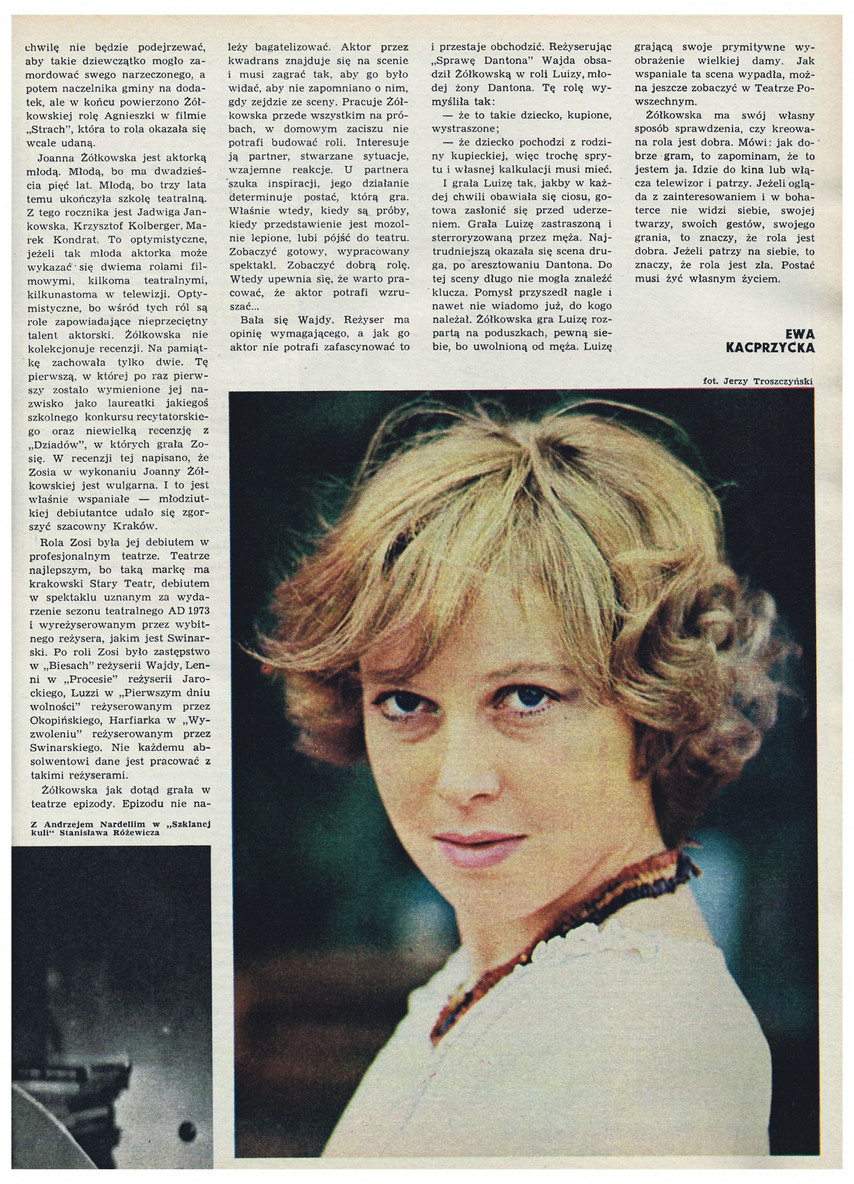 chwilę nie będzie podejrzewać, aby takie dziewczątko mogło zamordować swego narzeczonego, a potem naczelnika gminy na dodatek, ale w końcu powierzono Żółkowskiej rolę Agnieszki w filmie „Strach", która to rola okazała się wcale udaną.

Joanna Żółkowska jest aktorką młodą. Młodą, bo ma dwadzieścia pięć lat. Młodą, bo trzy lata temu ukończyła szkołę teatralną. Z tego rocznika jest Jadwiga Jankowska, Krzysztof Kolberger, Marek Kondrat. To optymistyczne, jeżeli tak młoda aktorka może wykazać się dwiema rolami filmowymi, kilkoma teatralnymi, kilkunastoma w telewizji. Optymistyczne, bo wśród tych ról są role zapowiadające nieprzeciętny talent aktorski. Żółkowska nie kolekcjonuje recenzji. Na pamiątkę zachowała tylko dwie. Tę pierwszą, w której po raz pierwszy zostało wymienione jej nazwisko jako laureatki jakiegoś szkolnego konkursu recytatorskiego oraz niewielką recenzję z „Dziadów", w których grała Zosię. W recenzji tej napisano, że Zosia w wykonaniu Joanny Żółkowskiej jest wulgarna. I to jest właśnie wspaniałe — młodziutkiej debiutantce udało się zgorszyć szacowny Kraków.

Rola Zosi była jej debiutem w profesjonalnym teatrze. Teatrze najlepszym, bo taką markę ma krakowski Stary Teatr, debiutem w spektaklu uznanym za wydarzenie sezonu teatralnego AD 1973 i wyreżyserowanym przez wybitnego reżysera, jakim jest Swinarski. Po roli Zosi było zastępstwo w „Biesach" reżyserii Wajdy, Lenni w „Procesie" reżyserii Jarockiego, Luzzi w „Pierwszym dniu wolności" reżyserowanym przez Okopińskiego, Harfiarka w „Wyzwoleniu" reżyserowanym przez Swinarskiego. Nie każdemu absolwentowi dane jest pracować z takimi reżyserami.

Żółkowska jak dotąd grała w teatrze epizody. Epizodu nie należy bagatelizować. Aktor przez kwadrans znajduje się na scenie i musi zagrać tak, aby go było widać, aby nie zapomniano o nim, gdy zejdzie ze sceny. Pracuje Żółkowska przede wszystkim na próbach, w domowym zaciszu nie potrafi budować roli. Interesuje ją partner, stwarzane sytuacje, wzajemne reakcje. U partnera szuka inspiracji, jego działanie determinuje postać, którą gra. Właśnie wtedy, kiedy są próby, kiedy przedstawienie jest mozolnie lepione, lubi pójść do teatru. Zobaczyć gotowy, wypracowany spektakl. Zobaczyć dobrą rolę. Wtedy upewnia się, że warto pracować, że aktor potrafi wzruszać...

Bała się Wajdy. Reżyser ma opinię wymagającego, a jak go aktor nie potrafi zafascynować to i przestaje obchodzić. Reżyserując „Sprawę Dantona" Wajda obsadził Żółkowską w roli Luizy, młodej żony Dantona. Tę rolę wymyśliła tak:

— że to takie dziecko, kupione, wystraszone;

— że dziecko pochodzi z rodziny kupieckiej, więc trochę sprytu i własnej kalkulacji musi mieć.

I grała Luizę tak, jakby w każdej chwili obawiała się ciosu, gotowa zasłonić się przed uderzeniem. Grała Luizę zastraszoną i sterroryzowaną przez męża. Najtrudniejszą okazała się scena druga, po aresztowaniu Dantona. Do tej sceny długo nie mogła znaleźć klucza. Pomysł przyszedł nagle i nawet nie wiadomo już, do kogo należał. Żółkowska gra Luizę rozpartą na poduszkach, pewną siebie, bo uwolnioną od męża. Luizę grającą swoje prymitywne wyobrażenie wielkiej damy. Jak wspaniale ta scena wypadła, można jeszcze zobaczyć w Teatrze Powszechnym.

Żółkowska ma swój własny sposób sprawdzenia, czy kreowana rola jest dobra. Mówi: jak dobrze gram, to zapominam, że to jestem ja. Idzie do kina lub włącza telewizor i patrzy. Jeżeli ogląda z zainteresowaniem i w bohaterce nie widzi siebie, swojej twarzy, swoich gestów, swojego grania, to znaczy, że rola jest dobra. Jeżeli patrzy na siebie, to znaczy, że rola jest zła. Postać musi żyć własnym życiem.

EWA KACPRZYCKA

fot. Jerzy Troszczyński

Z Andrzejem Nardellim w „Szklanej kuli" Stanisława Różewicza